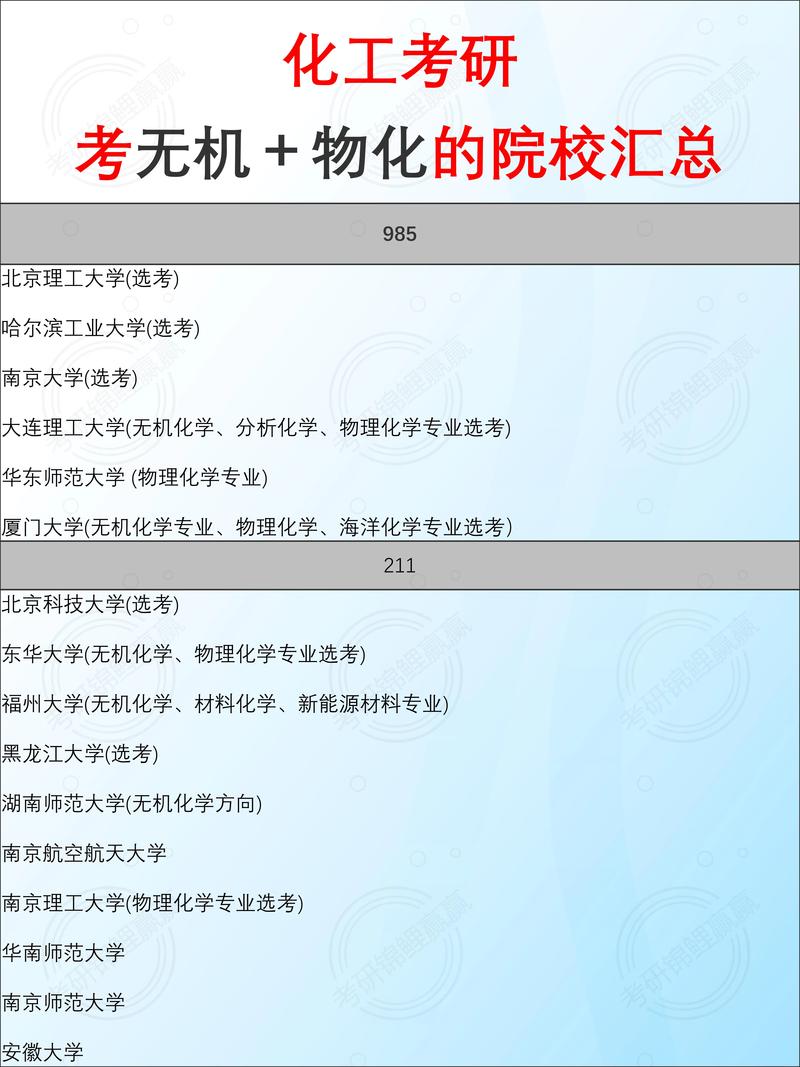 化工考研

考无机 + 物化的院校汇总

985

北京理工大学(选考)

哈尔滨工业大学(选考)

南京大学(选考)

大连理工大学(无机化学、分析化学、物理化学专业选考)

华东师范大学 (物理化学专业)

厦门大学(无机化学专业、物理化学、海洋化学专业选考)

211

北京科技大学(选考)

东华大学(无机化学、物理化学专业选考)

福州大学(无机化学、材料化学、新能源材料专业)

黑龙江大学(选考)

湖南师范大学(无机化学方向)

南京航空航天大学

南京理工大学(物理化学专业选考)

华南师范大学

南京师范大学

安徽大学

考研锦鲤赢赢